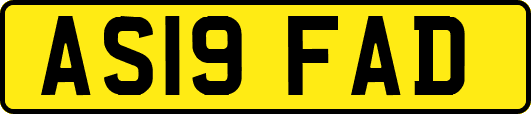 AS19 FAD